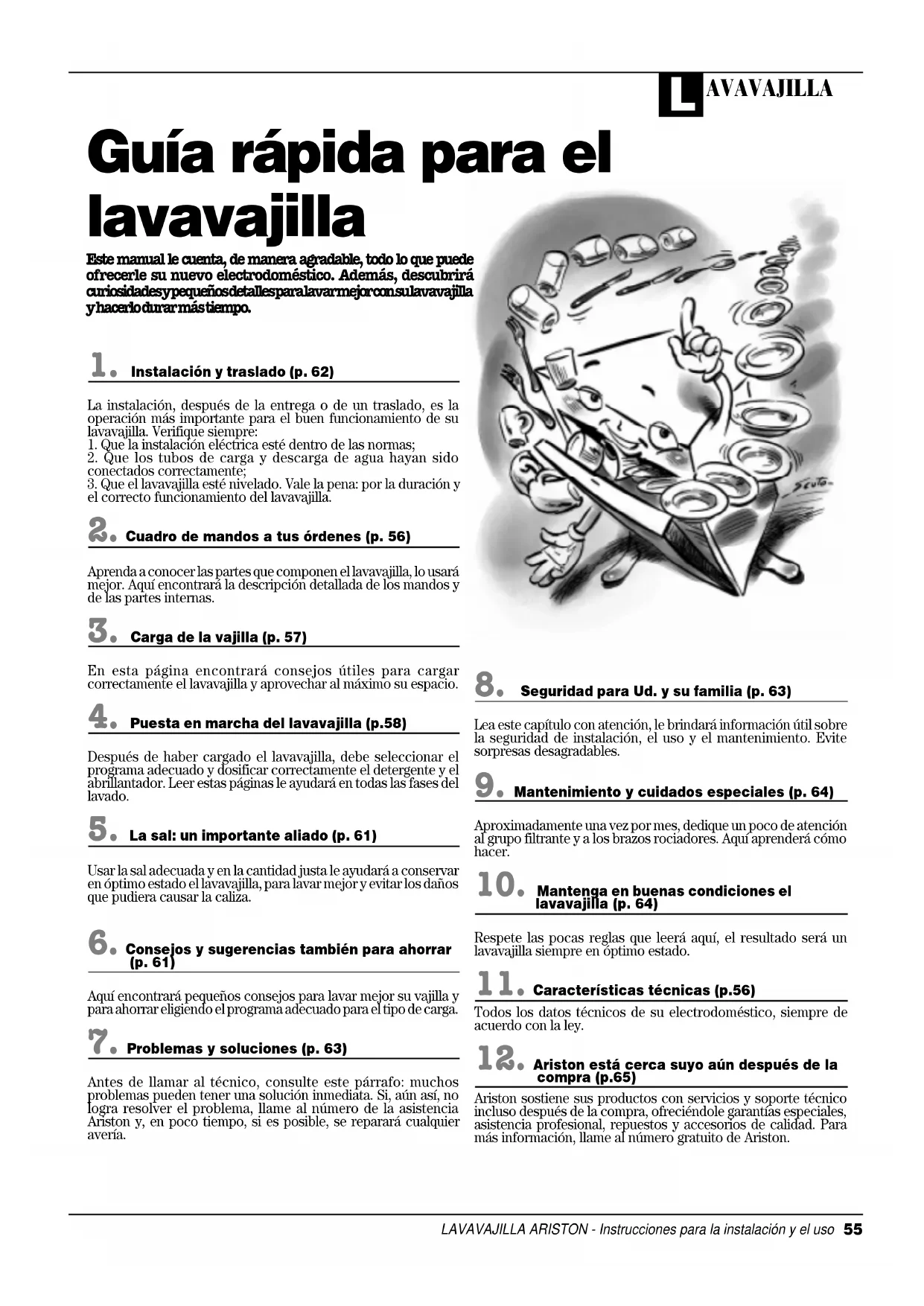 LAVAVAJILLA

Guía rápida para el lavavajilla

Este manual le cuenta, de manera agradable, todo lo que puede ofrecerle su nuevo electrodoméstico. Además, descubrirá curiosidades y pequeños detalles para lavar mejor con su lavavajilla y hacerlo durar más tiempo.

1. Instalación y traslado (p. 62)

La instalación, después de la entrega o de un traslado, es la operación más importante para el buen funcionamiento de su lavavajilla. Verifique siempre:
1. Que la instalación eléctrica esté dentro de las normas;
2. Que los tubos de carga y descarga de agua hayan sido conectados correctamente;
3. Que el lavavajilla esté nivelado. Vale la pena: por la duración y el correcto funcionamiento del lavavajilla.

2. Cuadro de mandos a tus órdenes (p. 56)

Aprenda a conocer las partes que componen el lavavajilla, lo usará mejor. Aquí encontrará la descripción detallada de los mandos y de las partes internas.

3. Carga de la vajilla (p. 57)

En esta página encontrará consejos útiles para cargar correctamente el lavavajilla y aprovechar al máximo su espacio.

4. Puesta en marcha del lavavajilla (p.58)

Después de haber cargado el lavavajilla, debe seleccionar el programa adecuado y dosificar correctamente el detergente y el abrillantador. Leer estas páginas le ayudará en todas las fases del lavado.

5. La sal: un importante aliado (p. 61)

Usar la sal adecuada y en la cantidad justa le ayudará a conservar en óptimo estado el lavavajilla, para lavar mejor y evitar los daños que pudiera causar la caliza.

6. Consejos y sugerencias también para ahorrar (p. 61)

Aquí encontrará pequeños consejos para lavar mejor su vajilla y para ahorrar eligiendo el programa adecuado para el tipo de carga.

7. Problemas y soluciones (p. 63)

Antes de llamar al técnico, consulte este párrafo: muchos problemas pueden tener una solución inmediata. Si, aún así, no logra resolver el problema, llame al número de la asistencia Ariston y, en poco tiempo, si es posible, se reparará cualquier avería.

Scuto

8. Seguridad para Ud. y su familia (p. 63)

Lea este capítulo con atención, le brindará información útil sobre la seguridad de instalación, el uso y el mantenimiento. Evite sorpresas desagradables.

9. Mantenimiento y cuidados especiales (p. 64)

Aproximadamente una vez por mes, dedique un poco de atención al grupo filtrante y a los brazos rociadores. Aquí aprenderá cómo hacer.

10. Mantenga en buenas condiciones el lavavajilla (p. 64)

Respete las pocas reglas que leerá aquí, el resultado será un lavavajilla siempre en óptimo estado.

11. Características técnicas (p.56)

Todos los datos técnicos de su electrodoméstico, siempre de acuerdo con la ley.

12. Ariston está cerca suyo aún después de la compra (p.65)

Ariston sostiene sus productos con servicios y soporte técnico incluso después de la compra, ofreciéndole garantías especiales, asistencia profesional, repuestos y accesorios de calidad. Para más información, llame al número gratuito de Ariston.

LAVAVAJILLA ARISTON - Instrucciones para la instalación y el uso 55